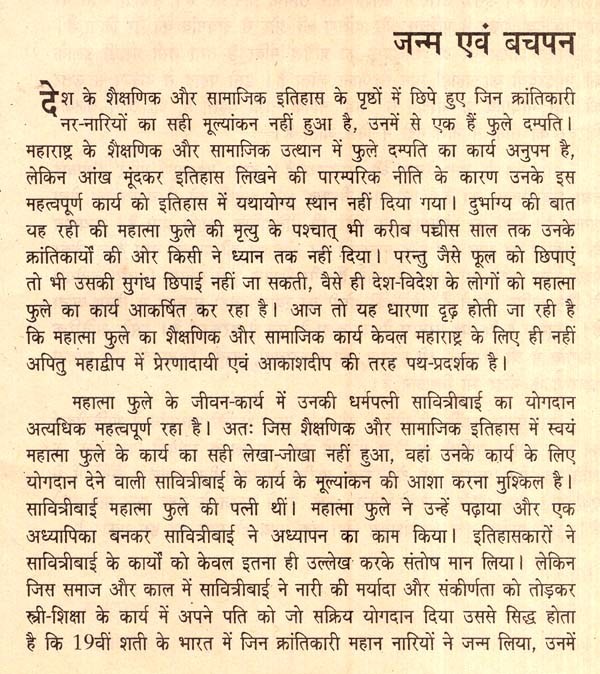 जन्म एवं बचपन

देश के शैक्षणिक और सामाजिक इतिहास के पृष्ठों में छिपे हुए जिन क्रांतिकारी नर-नारियों का सही मूल्यांकन नहीं हुआ है, उनमें से एक हैं फुले दम्पति। महाराष्ट्र के शैक्षणिक और सामाजिक उत्थान में फुले दम्पति का कार्य अनुपम है, लेकिन आंख मूंदकर इतिहास लिखने की पारम्परिक नीति के कारण उनके इस महत्वपूर्ण कार्य को इतिहास में यथायोग्य स्थान नहीं दिया गया। दुर्भाग्य की बात यह रही की महात्मा फुले की मृत्यु के पश्चात् भी करीब पच्चीस साल तक उनके क्रांतिकार्यों की ओर किसी ने ध्यान तक नहीं दिया। परन्तु जैसे फूल को छिपाएं तो भी उसकी सुगंध छिपाई नहीं जा सकती, वैसे ही देश-विदेश के लोगों को महात्मा फुले का कार्य आकर्षित कर रहा है। आज तो यह धारणा दृढ़ होती जा रही है कि महात्मा फुले का शैक्षणिक और सामाजिक कार्य केवल महाराष्ट्र के लिए ही नहीं अपितु महाद्वीप में प्रेरणादायी एवं आकाशदीप की तरह पथ-प्रदर्शक है।

महात्मा फुले के जीवन-कार्य में उनकी धर्मपत्नी सावित्रीबाई का योगदान अत्यधिक महत्वपूर्ण रहा है। अतः जिस शैक्षणिक और सामाजिक इतिहास में स्वयं महात्मा फुले के कार्य का सही लेखा-जोखा नहीं हुआ, वहां उनके कार्य के लिए योगदान देने वाली सावित्रीबाई के कार्य के मूल्यांकन की आशा करना मुश्किल है। सावित्रीबाई महात्मा फुले की पत्नी थीं। महात्मा फुले ने उन्हें पढ़ाया और एक अध्यापिका बनकर सावित्रीबाई ने अध्यापन का काम किया। इतिहासकारों ने सावित्रीबाई के कार्यों को केवल इतना ही उल्लेख करके संतोष मान लिया। लेकिन जिस समाज और काल में सावित्रीबाई ने नारी की मर्यादा और संकीर्णता को तोड़कर स्त्री-शिक्षा के कार्य में अपने पति को जो सक्रिय योगदान दिया उससे सिद्ध होता है कि 19वीं शती के भारत में जिन क्रांतिकारी महान नारियों ने जन्म लिया, उनमें